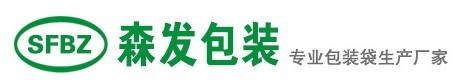 SFBZ 森发包装 专业包装袋生产厂家